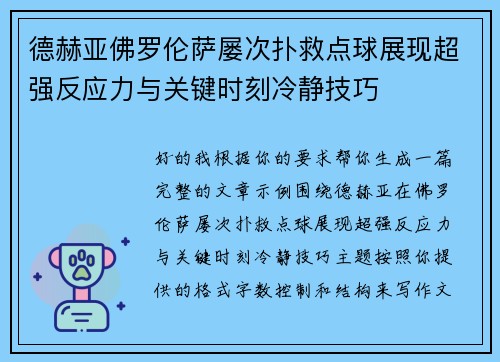 德赫亚佛罗伦萨屡次扑救点球展现超强反应力与关键时刻冷静技巧

好的我根据你的要求帮你生成一篇完整的文章示例围绕德赫亚在佛罗伦萨屡次扑救点球展现超强反应力与关键时刻冷静技巧主题按照你提供的格式字数控制和结构来写作文